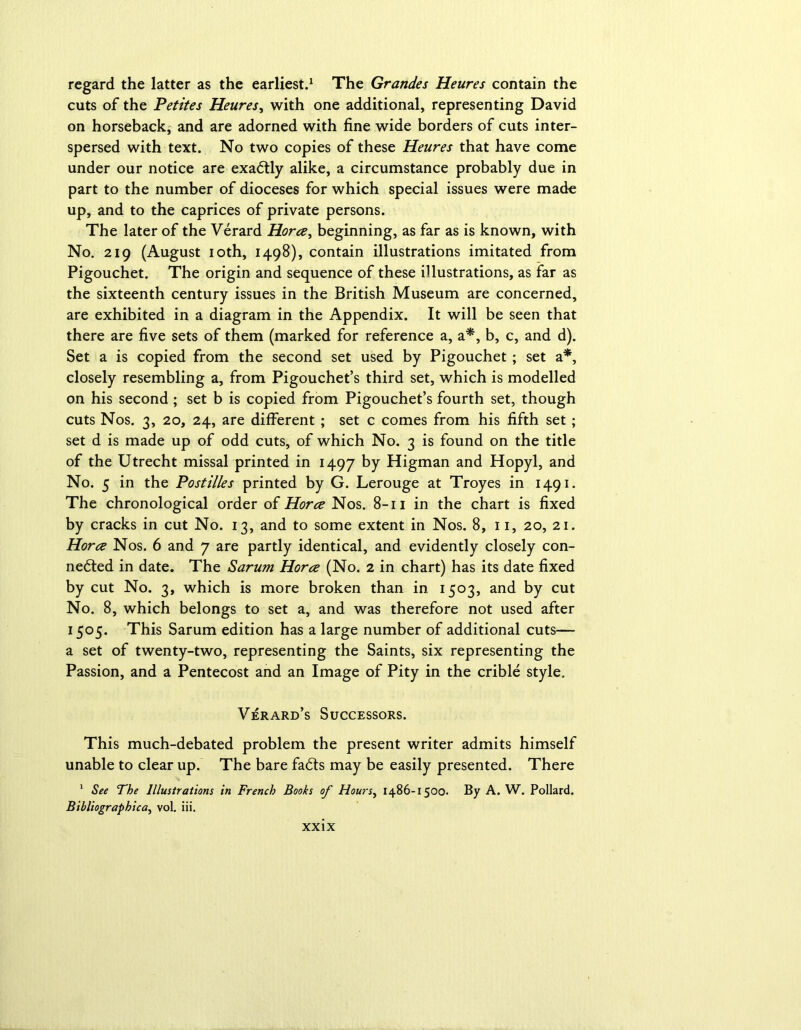 regard the latter as the earliest.¹ The Grandes Heures contain the cuts of the Petites Heures, with one additional, representing David on horseback, and are adorned with fine wide borders of cuts interspersed with text. No two copies of these Heures that have come under our notice are exactly alike, a circumstance probably due in part to the number of dioceses for which special issues were made up, and to the caprices of private persons.

The later of the Vérard Horæ, beginning, as far as is known, with No. 219 (August 10th, 1498), contain illustrations imitated from Pigouchet. The origin and sequence of these illustrations, as far as the sixteenth century issues in the British Museum are concerned, are exhibited in a diagram in the Appendix. It will be seen that there are five sets of them (marked for reference a, a*, b, c, and d). Set a is copied from the second set used by Pigouchet ; set a*, closely resembling a, from Pigouchet's third set, which is modelled on his second ; set b is copied from Pigouchet's fourth set, though cuts Nos. 3, 20, 24, are different ; set c comes from his fifth set ; set d is made up of odd cuts, of which No. 3 is found on the title of the Utrecht missal printed in 1497 by Higman and Hopyl, and No. 5 in the Postilles printed by G. Lerouge at Troyes in 1491. The chronological order of Horæ Nos. 8-11 in the chart is fixed by cracks in cut No. 13, and to some extent in Nos. 8, 11, 20, 21. Horæ Nos. 6 and 7 are partly identical, and evidently closely connected in date. The Sarum Horæ (No. 2 in chart) has its date fixed by cut No. 3, which is more broken than in 1503, and by cut No. 8, which belongs to set a, and was therefore not used after 1505. This Sarum edition has a large number of additional cuts— a set of twenty-two, representing the Saints, six representing the Passion, and a Pentecost and an Image of Pity in the criblé style.

Vérard's Successors.

This much-debated problem the present writer admits himself unable to clear up. The bare facts may be easily presented. There

¹ See The Illustrations in French Books of Hours, 1486-1500. By A. W. Pollard. Bibliographica, vol. iii.

xxix